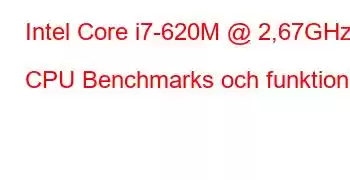 Intel Core i7-620M @ 2,67GHz

CPU Benchmarks och funktion